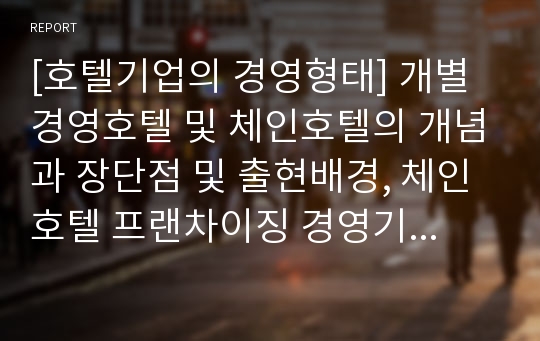 REPORT

[호텔기업의 경영형태] 개별경영호텔 및 체인호텔의 개념과 장단점 및 출현배경, 체인호텔 프랜차이징 경영기...